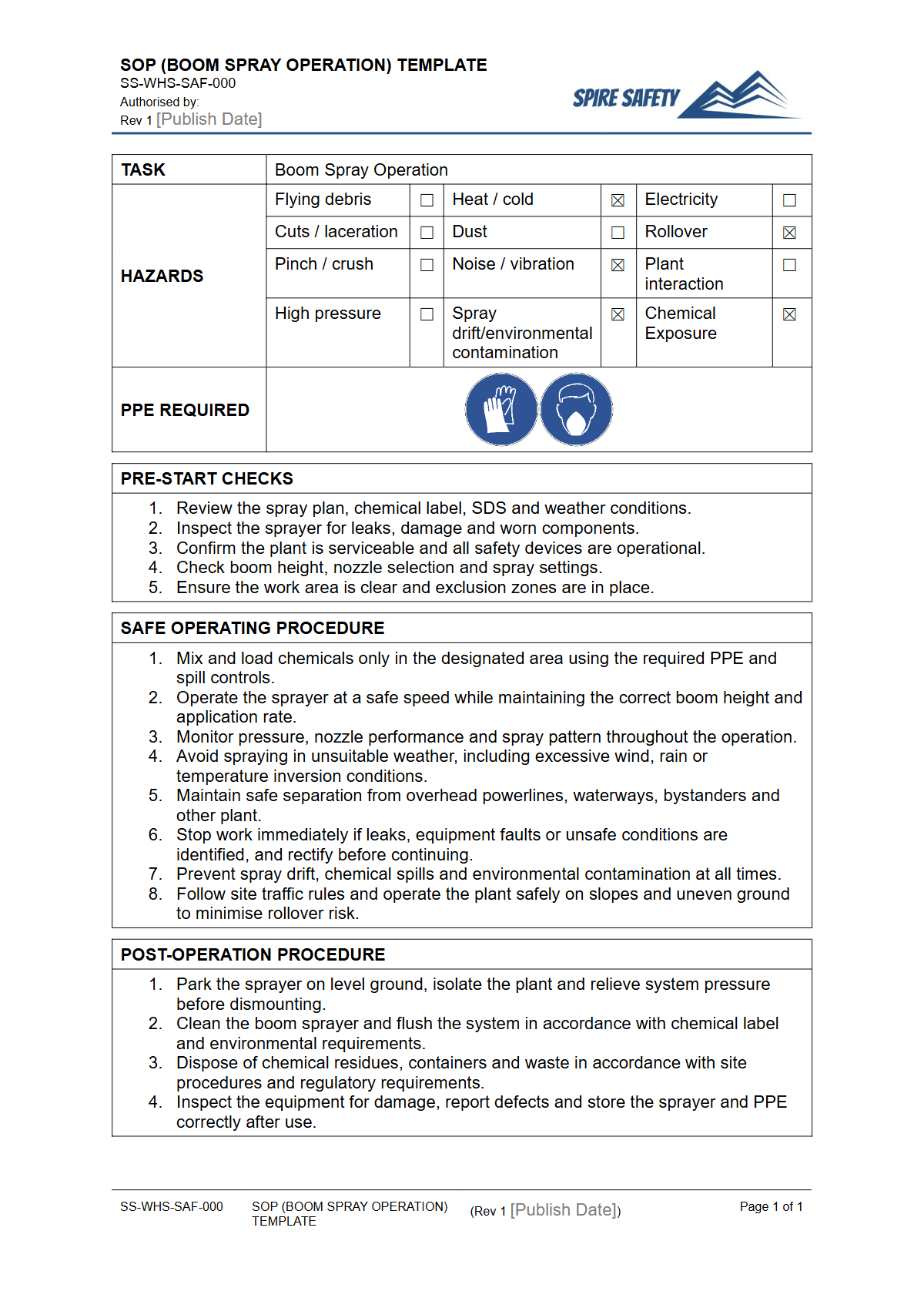 SOP (BOOM SPRAY OPERATION) TEMPLATE
SS-WHS-SAF-000
Authorised by:
Rev 1 [Publish Date]

SPIRE SAFETY

| TASK | Boom Spray Operation | | | | | |
|---|---|---|---|---|---|---|
| HAZARDS | Flying debris | ☐ | Heat / cold | ☑ | Electricity | ☐ |
| | Cuts / laceration | ☐ | Dust | ☐ | Rollover | ☑ |
| | Pinch / crush | ☐ | Noise / vibration | ☑ | Plant interaction | ☐ |
| | High pressure | ☐ | Spray drift/environmental contamination | ☑ | Chemical Exposure | ☑ |
| PPE REQUIRED | | | | | | |

PRE-START CHECKS
1. Review the spray plan, chemical label, SDS and weather conditions.
2. Inspect the sprayer for leaks, damage and worn components.
3. Confirm the plant is serviceable and all safety devices are operational.
4. Check boom height, nozzle selection and spray settings.
5. Ensure the work area is clear and exclusion zones are in place.

SAFE OPERATING PROCEDURE
1. Mix and load chemicals only in the designated area using the required PPE and spill controls.
2. Operate the sprayer at a safe speed while maintaining the correct boom height and application rate.
3. Monitor pressure, nozzle performance and spray pattern throughout the operation.
4. Avoid spraying in unsuitable weather, including excessive wind, rain or temperature inversion conditions.
5. Maintain safe separation from overhead powerlines, waterways, bystanders and other plant.
6. Stop work immediately if leaks, equipment faults or unsafe conditions are identified, and rectify before continuing.
7. Prevent spray drift, chemical spills and environmental contamination at all times.
8. Follow site traffic rules and operate the plant safely on slopes and uneven ground to minimise rollover risk.

POST-OPERATION PROCEDURE
1. Park the sprayer on level ground, isolate the plant and relieve system pressure before dismounting.
2. Clean the boom sprayer and flush the system in accordance with chemical label and environmental requirements.
3. Dispose of chemical residues, containers and waste in accordance with site procedures and regulatory requirements.
4. Inspect the equipment for damage, report defects and store the sprayer and PPE correctly after use.

SS-WHS-SAF-000 SOP (BOOM SPRAY OPERATION) TEMPLATE (Rev 1 [Publish Date]) Page 1 of 1